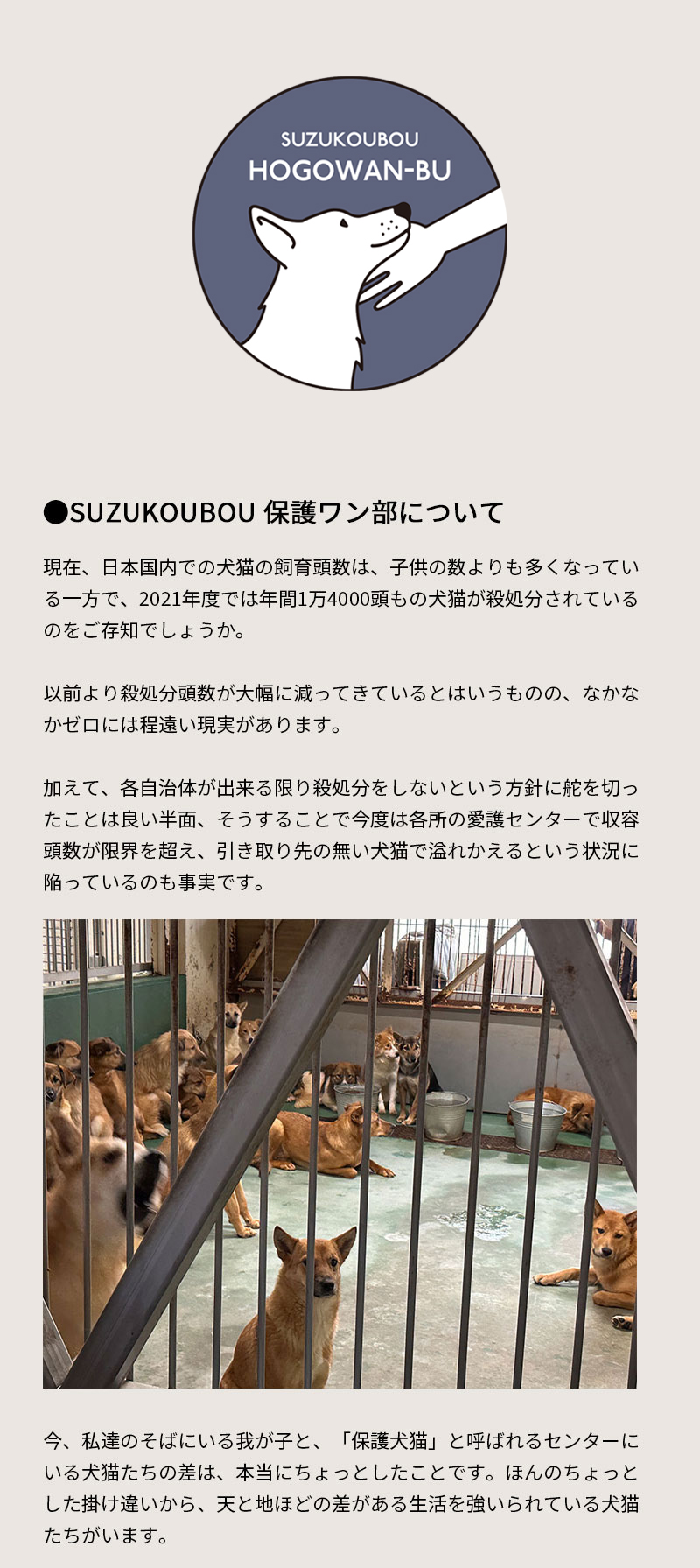 SUZUKOUBOU
HOGOWAN-BU

●SUZUKOUBOU 保護ワン部について

現在、日本国内での犬猫の飼育頭数は、子供の数よりも多くなっている一方で、2021年度では年間1万4000頭もの犬猫が殺処分されているのをご存知でしょうか。

以前より殺処分頭数が大幅に減ってきているとはいうものの、なかなかゼロには程遠い現実があります。

加えて、各自治体が出来る限り殺処分をしないという方針に舵を切ったことは良い半面、そうすることで今度は各所の愛護センターで収容頭数が限界を超え、引き取り先の無い犬猫で溢れかえるという状況に陥っているのも事実です。

今、私達のそばにいる我が子と、「保護犬猫」と呼ばれるセンターにいる犬猫たちの差は、本当にちょっとしたことです。ほんのちょっとした掛け違いから、天と地ほどの差がある生活を強いられている犬猫たちがいます。